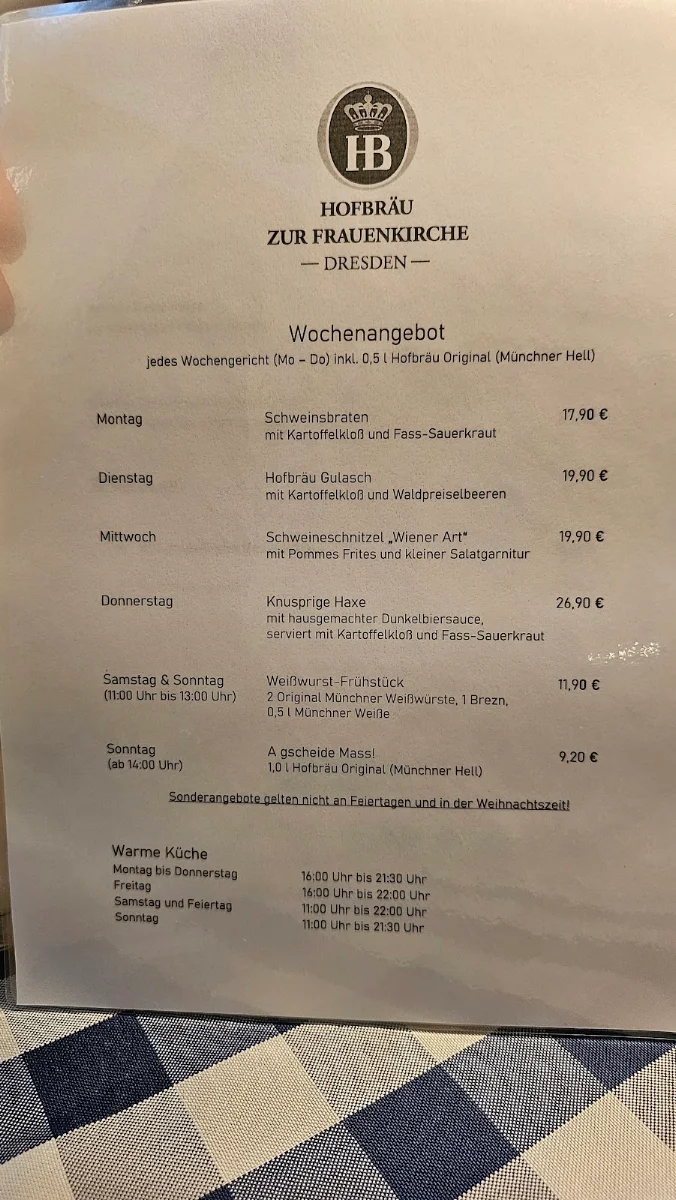 HB

HOFBRÄU
ZUR FRAUENKIRCHE
— DRESDEN —

Wochenangebot
jedes Wochengericht (Mo – Do) inkl. 0,5 l Hofbräu Original (Münchner Hell)

| | | |
|---|---|---|
| Montag | Schweinsbraten mit Kartoffelkloß und Fass-Sauerkraut | 17,90 € |
| Dienstag | Hofbräu Gulasch mit Kartoffelkloß und Waldpreiselbeeren | 19,90 € |
| Mittwoch | Schweineschnitzel „Wiener Art" mit Pommes Frites und kleiner Salatgarnitur | 19,90 € |
| Donnerstag | Knusprige Haxe mit hausgemachter Dunkelbiersauce, serviert mit Kartoffelkloß und Fass-Sauerkraut | 26,90 € |
| Samstag & Sonntag (11:00 Uhr bis 13:00 Uhr) | Weißwurst-Frühstück 2 Original Münchner Weißwürste, 1 Brezn, 0,5 l Münchner Weiße | 11,90 € |
| Sonntag (ab 14:00 Uhr) | A gscheide Mass! 1,0 l Hofbräu Original (Münchner Hell) | 9,20 € |

Sonderangebote gelten nicht an Feiertagen und in der Weihnachtszeit!

Warme Küche

| | |
|---|---|
| Montag bis Donnerstag | 16:00 Uhr bis 21:30 Uhr |
| Freitag | 16:00 Uhr bis 22:00 Uhr |
| Samstag und Feiertag | 11:00 Uhr bis 22:00 Uhr |
| Sonntag | 11:00 Uhr bis 21:30 Uhr |